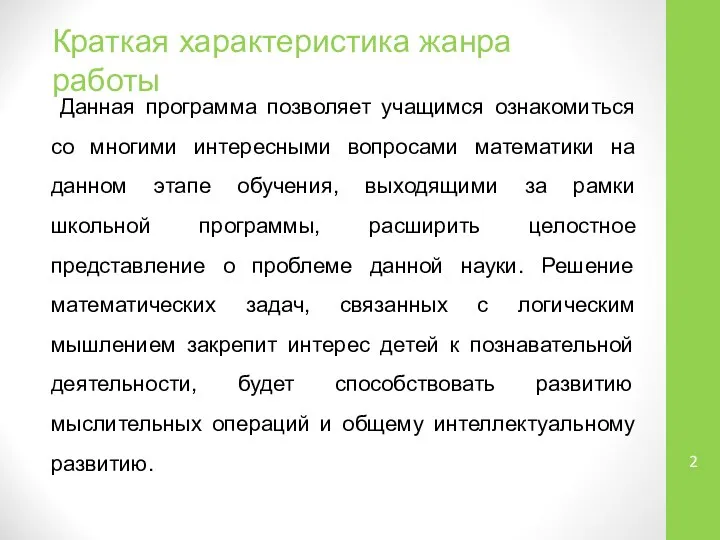 Краткая характеристика жанра работы

Данная программа позволяет учащимся ознакомиться со многими интересными вопросами математики на данном этапе обучения, выходящими за рамки школьной программы, расширить целостное представление о проблеме данной науки. Решение математических задач, связанных с логическим мышлением закрепит интерес детей к познавательной деятельности, будет способствовать развитию мыслительных операций и общему интеллектуальному развитию.

2